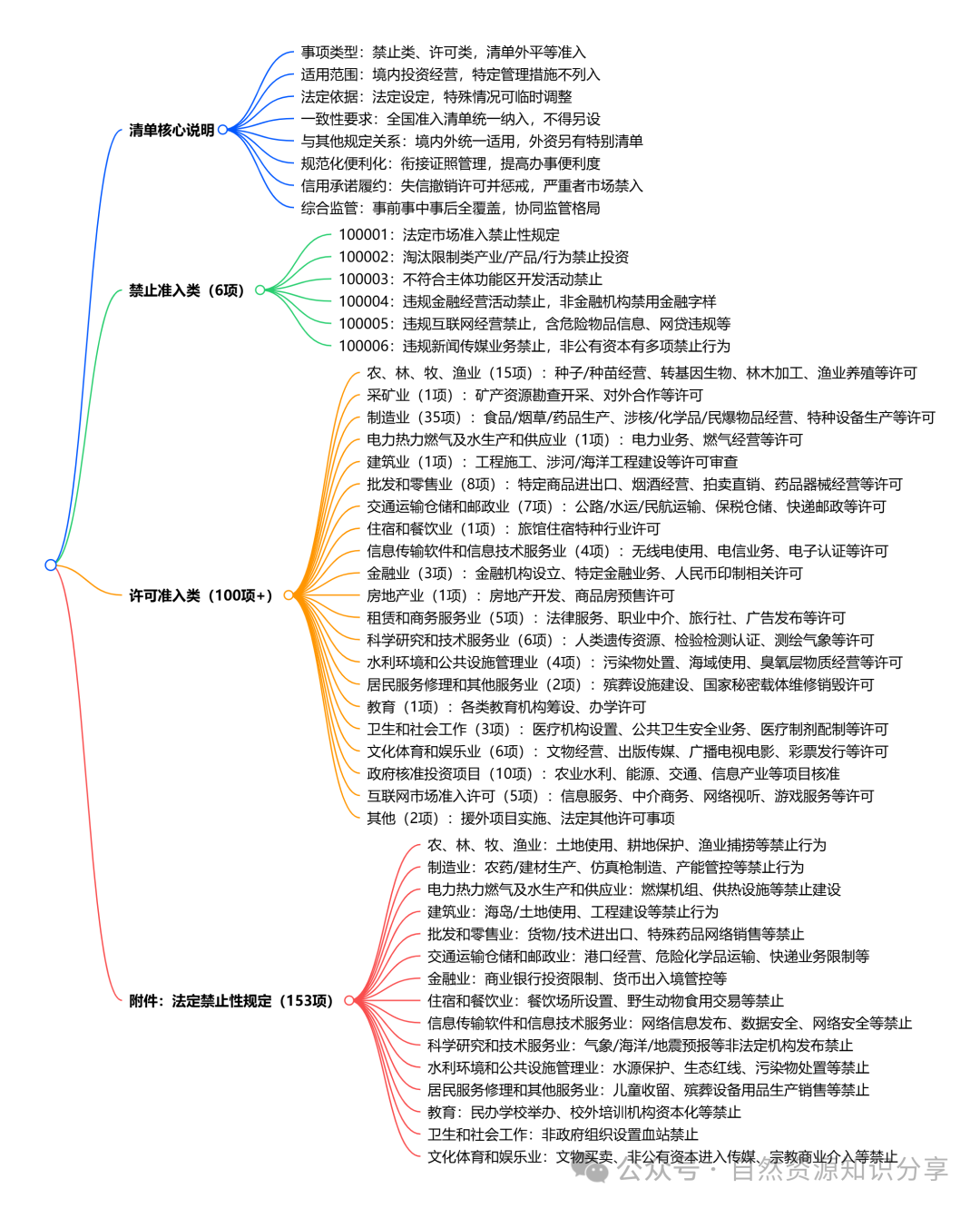 清单核心说明

事项类型：禁止类、许可类，清单外平等准入
适用范围：境内投资经营，特定管理措施不列入
法定依据：法定设定，特殊情况可临时调整
一致性要求：全国准入清单统一纳入，不得另设
与其他规定关系：境内外统一适用，外资另有特别清单
规范化便利化：衔接证照管理，提高办事便利度
信用承诺履约：失信撤销许可并惩戒，严重者市场禁入
综合监管：事前事中事后全覆盖，协同监管格局

禁止准入类（6项）

100001：法定市场准入禁止性规定
100002：淘汰限制类产业/产品/行为禁止投资
100003：不符合主体功能区开发活动禁止
100004：违规金融经营活动禁止，非金融机构禁用金融字样
100005：违规互联网经营禁止，含危险物品信息、网贷违规等
100006：违规新闻传媒业务禁止，非公有资本有多项禁止行为

许可准入类（100项+）

农、林、牧、渔业（15项）：种子/种苗经营、转基因生物、林木加工、渔业养殖等许可
采矿业（1项）：矿产资源勘查开采、对外合作等许可
制造业（35项）：食品/烟草/药品生产、涉核/化学品/民爆物品经营、特种设备生产等许可
电力热力燃气及水生产和供应业（1项）：电力业务、燃气经营等许可
建筑业（1项）：工程施工、涉河/海洋工程建设等许可审查
批发和零售业（8项）：特定商品进出口、烟酒经营、拍卖直销、药品器械经营等许可
交通运输仓储和邮政业（7项）：公路/水运/民航运输、保税仓储、快递邮政等许可
住宿和餐饮业（1项）：旅馆住宿特种行业许可
信息传输软件和信息技术服务业（4项）：无线电使用、电信业务、电子认证等许可
金融业（3项）：金融机构设立、特定金融业务、人民币印制相关许可
房地产业（1项）：房地产开发、商品房预售许可
租赁和商务服务业（5项）：法律服务、职业中介、旅行社、广告发布等许可
科学研究和技术服务业（6项）：人类遗传资源、检验检测认证、测绘气象等许可
水利环境和公共设施管理业（4项）：污染物处置、海域使用、臭氧层物质经营等许可
居民服务修理和其他服务业（2项）：殡葬设施建设、国家秘密载体维修销毁许可
教育（1项）：各类教育机构筹设、办学许可
卫生和社会工作（3项）：医疗机构设置、公共卫生安全业务、医疗制剂配制等许可
文化体育和娱乐业（6项）：文物经营、出版传媒、广播电视电影、彩票发行等许可
政府核准投资项目（10项）：农业水利、能源、交通、信息产业等项目核准
互联网市场准入许可（5项）：信息服务、中介商务、网络视听、游戏服务等许可
其他（2项）：援外项目实施、法定其他许可事项

附件：法定禁止性规定（153项）

农、林、牧、渔业：土地使用、耕地保护、渔业捕捞等禁止行为
制造业：农药/建材生产、仿真枪制造、产能管控等禁止行为
电力热力燃气及水生产和供应业：燃煤机组、供热设施等禁止建设
建筑业：海岛/土地使用、工程建设等禁止行为
批发和零售业：货物/技术进出口、特殊药品网络销售等禁止
交通运输仓储和邮政业：港口经营、危险化学品运输、快递业务限制等
金融业：商业银行投资限制、货币出入境管控等
住宿和餐饮业：餐饮场所设置、野生动物食用交易等禁止
信息传输软件和信息技术服务业：网络信息发布、数据安全、网络安全等禁止
科学研究和技术服务业：气象/海洋/地震预报等非法定机构发布禁止
水利环境和公共设施管理业：水源保护、生态红线、污染物处置等禁止
居民服务修理和其他服务业：儿童收留、殡葬设备用品生产销售等禁止
教育：民办学校举办、校外培训机构资本化等禁止
卫生和社会工作：非政府组织设置血站禁止
文化体育和娱乐业：文物买卖、非公有资本进入传媒、宗教商业介入等禁止

公众号 · 自然资源知识分享